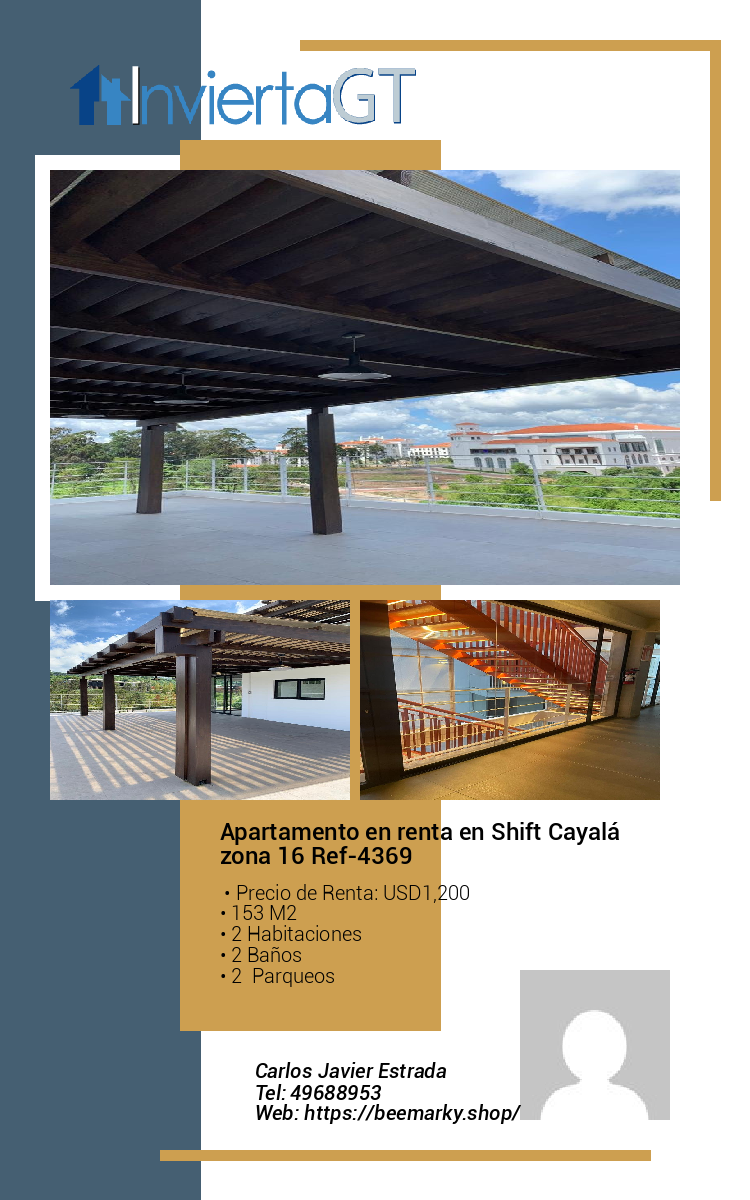 InviertaGT

Apartamento en renta en Shift Cayalá zona 16 Ref-4369

• Precio de Renta: USD1,200
• 153 M2
• 2 Habitaciones
• 2 Baños
• 2 Parqueos

Carlos Javier Estrada
Tel: 49688953
Web: https://beemarky.shop/